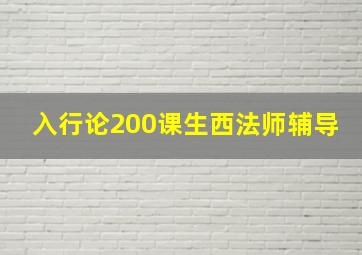 入行论200课生西法师辅导